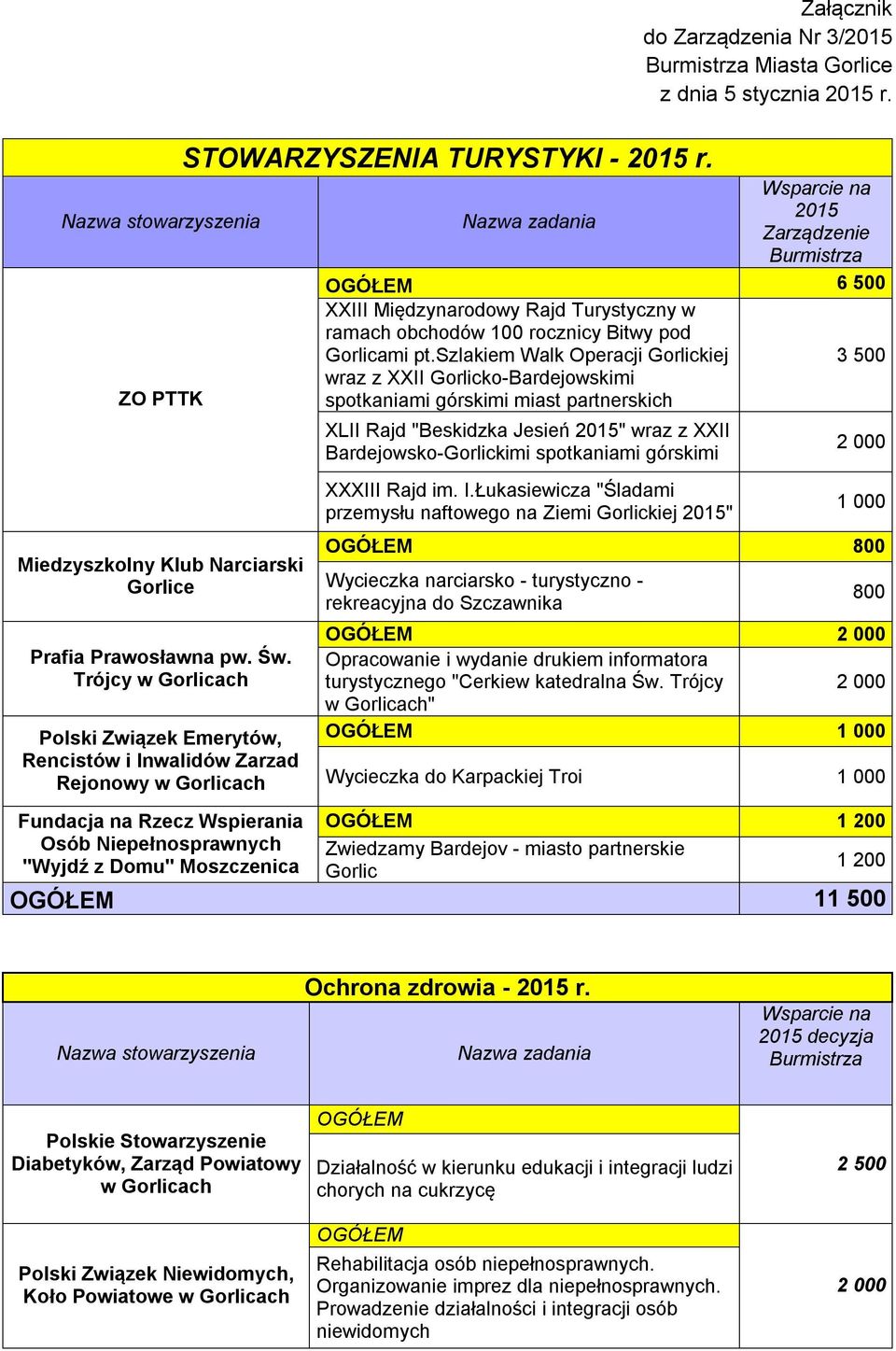 Załącznik
do Zarządzenia Nr 3/2015
Burmistrza Miasta Gorlice
z dnia 5 stycznia 2015 r.

STOWARZYSZENIA TURYSTYKI - 2015 r.

| Nazwa stowarzyszenia | Nazwa zadania | Wsparcie na 2015 Zarządzenie Burmistrza |
|---|---|---|
| ZO PTTK | OGÓŁEM | 6 500 |
| | XXIII Międzynarodowy Rajd Turystyczny w ramach obchodów 100 rocznicy Bitwy pod Gorlicami pt.Szlakiem Walk Operacji Gorlickiej wraz z XXII Gorlicko-Bardejowskimi spotkaniami górskimi miast partnerskich | 3 500 |
| | XLII Rajd "Beskidzka Jesień 2015" wraz z XXII Bardejowsko-Gorlickimi spotkaniami górskimi | 2 000 |
| | XXXIII Rajd im. I.Łukasiewicza "Śladami przemysłu naftowego na Ziemi Gorlickiej 2015" | 1 000 |
| Miedzyszkolny Klub Narciarski Gorlice | OGÓŁEM | 800 |
| | Wycieczka narciarsko - turystyczno - rekreacyjna do Szczawnika | 800 |
| Prafia Prawosławna pw. Św. Trójcy w Gorlicach | OGÓŁEM | 2 000 |
| | Opracowanie i wydanie drukiem informatora turystycznego "Cerkiew katedralna Św. Trójcy w Gorlicach" | 2 000 |
| Polski Związek Emerytów, Rencistów i Inwalidów Zarzad Rejonowy w Gorlicach | OGÓŁEM | 1 000 |
| | Wycieczka do Karpackiej Troi | 1 000 |
| Fundacja na Rzecz Wspierania Osób Niepełnosprawnych "Wyjdź z Domu" Moszczenica | OGÓŁEM | 1 200 |
| | Zwiedzamy Bardejov - miasto partnerskie Gorlic | 1 200 |
| OGÓŁEM | | 11 500 |

Ochrona zdrowia - 2015 r.

| Nazwa stowarzyszenia | Nazwa zadania | Wsparcie na 2015 decyzja Burmistrza |
|---|---|---|
| Polskie Stowarzyszenie Diabetyków, Zarząd Powiatowy w Gorlicach | OGÓŁEM | |
| | Działalność w kierunku edukacji i integracji ludzi chorych na cukrzycę | 2 500 |
| Polski Związek Niewidomych, Koło Powiatowe w Gorlicach | OGÓŁEM | |
| | Rehabilitacja osób niepełnosprawnych. Organizowanie imprez dla niepełnosprawnych. Prowadzenie działalności i integracji osób niewidomych | 2 000 |